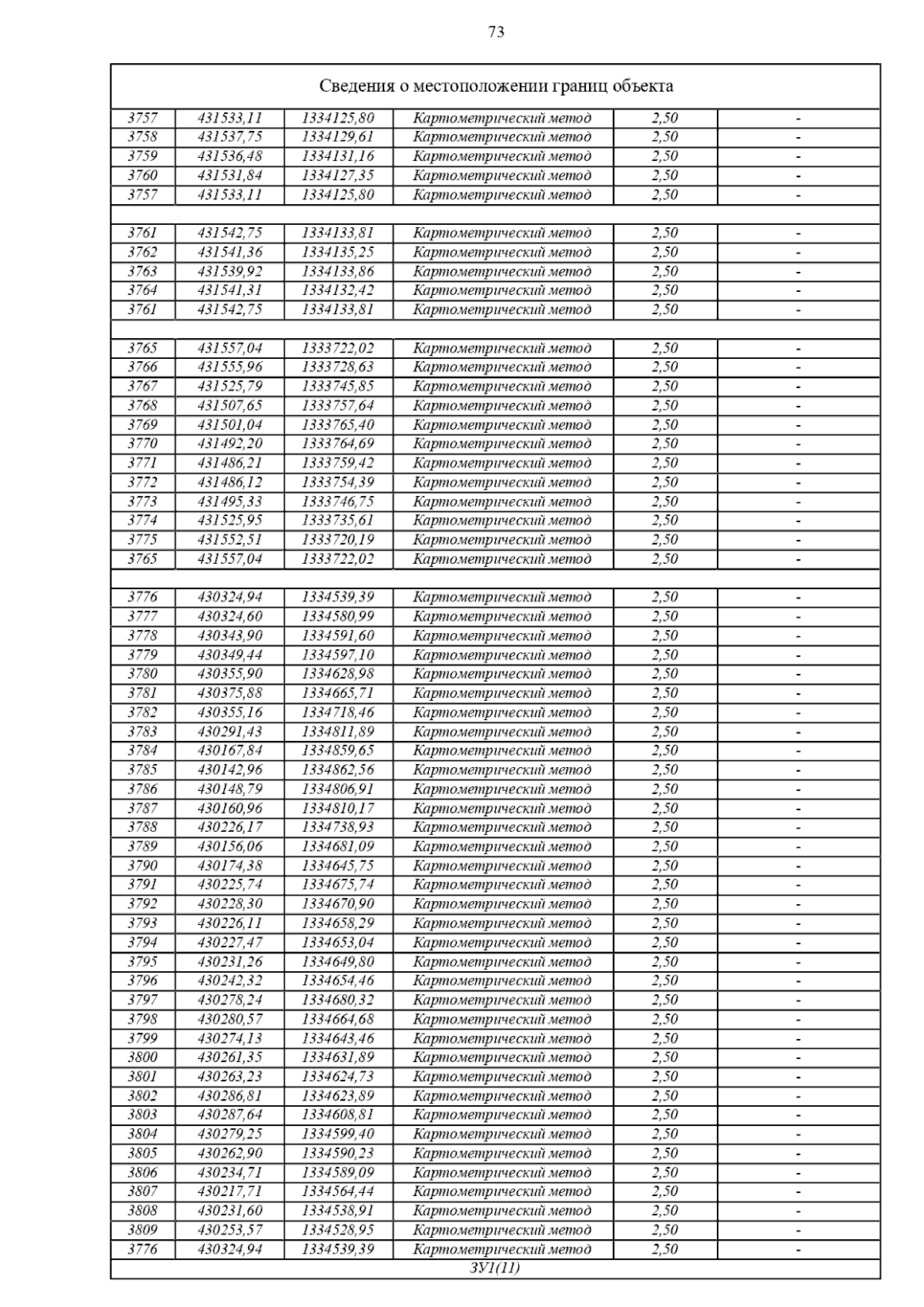 73

| Сведения о местоположении границ объекта | | | | | |
|---|---|---|---|---|---|
| 3757 | 431533,11 | 1334125,80 | Картометрический метод | 2,50 | - |
| 3758 | 431537,75 | 1334129,61 | Картометрический метод | 2,50 | - |
| 3759 | 431536,48 | 1334131,16 | Картометрический метод | 2,50 | - |
| 3760 | 431531,84 | 1334127,35 | Картометрический метод | 2,50 | - |
| 3757 | 431533,11 | 1334125,80 | Картометрический метод | 2,50 | - |
| | | | | | |
| 3761 | 431542,75 | 1334133,81 | Картометрический метод | 2,50 | - |
| 3762 | 431541,36 | 1334135,25 | Картометрический метод | 2,50 | - |
| 3763 | 431539,92 | 1334133,86 | Картометрический метод | 2,50 | - |
| 3764 | 431541,31 | 1334132,42 | Картометрический метод | 2,50 | - |
| 3761 | 431542,75 | 1334133,81 | Картометрический метод | 2,50 | - |
| | | | | | |
| 3765 | 431557,04 | 1333722,02 | Картометрический метод | 2,50 | - |
| 3766 | 431555,96 | 1333728,63 | Картометрический метод | 2,50 | - |
| 3767 | 431525,79 | 1333745,85 | Картометрический метод | 2,50 | - |
| 3768 | 431507,65 | 1333757,64 | Картометрический метод | 2,50 | - |
| 3769 | 431501,04 | 1333765,40 | Картометрический метод | 2,50 | - |
| 3770 | 431492,20 | 1333764,69 | Картометрический метод | 2,50 | - |
| 3771 | 431486,21 | 1333759,42 | Картометрический метод | 2,50 | - |
| 3772 | 431486,12 | 1333754,39 | Картометрический метод | 2,50 | - |
| 3773 | 431495,33 | 1333746,75 | Картометрический метод | 2,50 | - |
| 3774 | 431525,95 | 1333735,61 | Картометрический метод | 2,50 | - |
| 3775 | 431552,51 | 1333720,19 | Картометрический метод | 2,50 | - |
| 3765 | 431557,04 | 1333722,02 | Картометрический метод | 2,50 | - |
| | | | | | |
| 3776 | 430324,94 | 1334539,39 | Картометрический метод | 2,50 | - |
| 3777 | 430324,60 | 1334580,99 | Картометрический метод | 2,50 | - |
| 3778 | 430343,90 | 1334591,60 | Картометрический метод | 2,50 | - |
| 3779 | 430349,44 | 1334597,10 | Картометрический метод | 2,50 | - |
| 3780 | 430355,90 | 1334628,98 | Картометрический метод | 2,50 | - |
| 3781 | 430375,88 | 1334665,71 | Картометрический метод | 2,50 | - |
| 3782 | 430355,16 | 1334718,46 | Картометрический метод | 2,50 | - |
| 3783 | 430291,43 | 1334811,89 | Картометрический метод | 2,50 | - |
| 3784 | 430167,84 | 1334859,65 | Картометрический метод | 2,50 | - |
| 3785 | 430142,96 | 1334862,56 | Картометрический метод | 2,50 | - |
| 3786 | 430148,79 | 1334806,91 | Картометрический метод | 2,50 | - |
| 3787 | 430160,96 | 1334810,17 | Картометрический метод | 2,50 | - |
| 3788 | 430226,17 | 1334738,93 | Картометрический метод | 2,50 | - |
| 3789 | 430156,06 | 1334681,09 | Картометрический метод | 2,50 | - |
| 3790 | 430174,38 | 1334645,75 | Картометрический метод | 2,50 | - |
| 3791 | 430225,74 | 1334675,74 | Картометрический метод | 2,50 | - |
| 3792 | 430228,30 | 1334670,90 | Картометрический метод | 2,50 | - |
| 3793 | 430226,11 | 1334658,29 | Картометрический метод | 2,50 | - |
| 3794 | 430227,47 | 1334653,04 | Картометрический метод | 2,50 | - |
| 3795 | 430231,26 | 1334649,80 | Картометрический метод | 2,50 | - |
| 3796 | 430242,32 | 1334654,46 | Картометрический метод | 2,50 | - |
| 3797 | 430278,24 | 1334680,32 | Картометрический метод | 2,50 | - |
| 3798 | 430280,57 | 1334664,68 | Картометрический метод | 2,50 | - |
| 3799 | 430274,13 | 1334643,46 | Картометрический метод | 2,50 | - |
| 3800 | 430261,35 | 1334631,89 | Картометрический метод | 2,50 | - |
| 3801 | 430263,23 | 1334624,73 | Картометрический метод | 2,50 | - |
| 3802 | 430286,81 | 1334623,89 | Картометрический метод | 2,50 | - |
| 3803 | 430287,64 | 1334608,81 | Картометрический метод | 2,50 | - |
| 3804 | 430279,25 | 1334599,40 | Картометрический метод | 2,50 | - |
| 3805 | 430262,90 | 1334590,23 | Картометрический метод | 2,50 | - |
| 3806 | 430234,71 | 1334589,09 | Картометрический метод | 2,50 | - |
| 3807 | 430217,71 | 1334564,44 | Картометрический метод | 2,50 | - |
| 3808 | 430231,60 | 1334538,91 | Картометрический метод | 2,50 | - |
| 3809 | 430253,57 | 1334528,95 | Картометрический метод | 2,50 | - |
| 3776 | 430324,94 | 1334539,39 | Картометрический метод | 2,50 | - |
| ЗУ1(11) | | | | | |